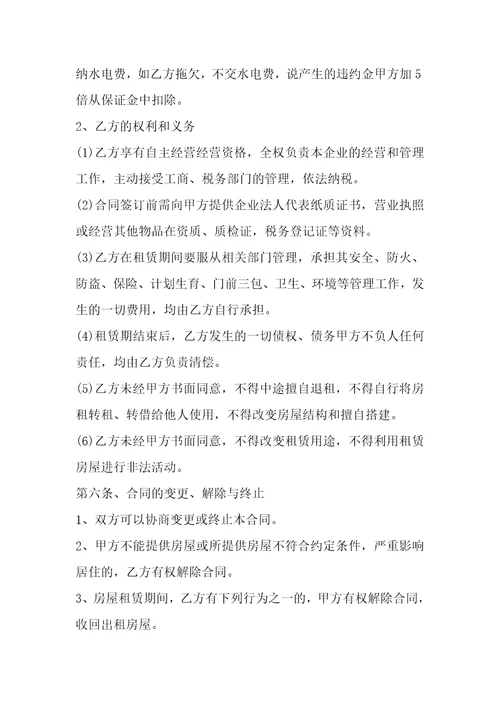 纳水电费，如乙方拖欠，不交水电费，说产生的违约金甲方加5倍从保证金中扣除。

2、乙方的权利和义务

(1)乙方享有自主经营经营资格，全权负责本企业的经营和管理工作，主动接受工商、税务部门的管理，依法纳税。

(2)合同签订前需向甲方提供企业法人代表纸质证书，营业执照或经营其他物品在资质、质检证，税务登记证等资料。

(3)乙方在租赁期间要服从相关部门管理，承担其安全、防火、防盗、保险、计划生育、门前三包、卫生、环境等管理工作，发生的一切费用，均由乙方自行承担。

(4)租赁期结束后，乙方发生的一切债权、债务甲方不负人任何责任，均由乙方负责清偿。

(5)乙方未经甲方书面同意，不得中途擅自退租，不得自行将房租转租、转借给他人使用，不得改变房屋结构和擅自搭建。

(6)乙方未经甲方书面同意，不得改变租赁用途，不得利用租赁房屋进行非法活动。

第六条、合同的变更、解除与终止

1、双方可以协商变更或终止本合同。

2、甲方不能提供房屋或所提供房屋不符合约定条件，严重影响居住的，乙方有权解除合同。

3、房屋租赁期间，乙方有下列行为之一的，甲方有权解除合同，收回出租房屋。